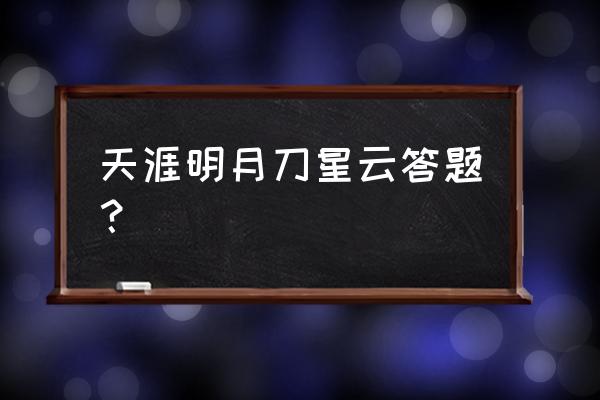 天涯明月刀星云答题？